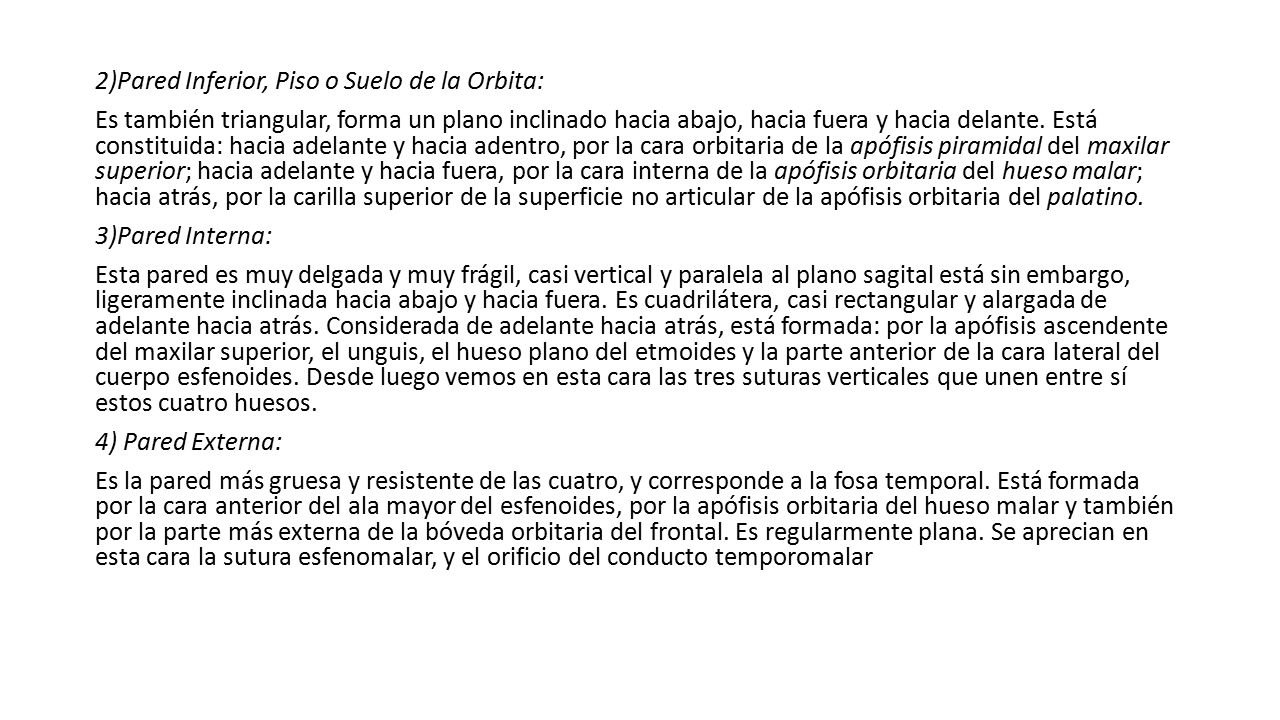 2)Pared Inferior, Piso o Suelo de la Orbita:

Es también triangular, forma un plano inclinado hacia abajo, hacia fuera y hacia delante. Está constituida: hacia adelante y hacia adentro, por la cara orbitaria de la apófisis piramidal del maxilar superior; hacia adelante y hacia fuera, por la cara interna de la apófisis orbitaria del hueso malar; hacia atrás, por la carilla superior de la superficie no articular de la apófisis orbitaria del palatino.

3)Pared Interna:

Esta pared es muy delgada y muy frágil, casi vertical y paralela al plano sagital está sin embargo, ligeramente inclinada hacia abajo y hacia fuera. Es cuadrilátera, casi rectangular y alargada de adelante hacia atrás. Considerada de adelante hacia atrás, está formada: por la apófisis ascendente del maxilar superior, el unguis, el hueso plano del etmoides y la parte anterior de la cara lateral del cuerpo esfenoides. Desde luego vemos en esta cara las tres suturas verticales que unen entre sí estos cuatro huesos.

4) Pared Externa:

Es la pared más gruesa y resistente de las cuatro, y corresponde a la fosa temporal. Está formada por la cara anterior del ala mayor del esfenoides, por la apófisis orbitaria del hueso malar y también por la parte más externa de la bóveda orbitaria del frontal. Es regularmente plana. Se aprecian en esta cara la sutura esfenomalar, y el orificio del conducto temporomalar